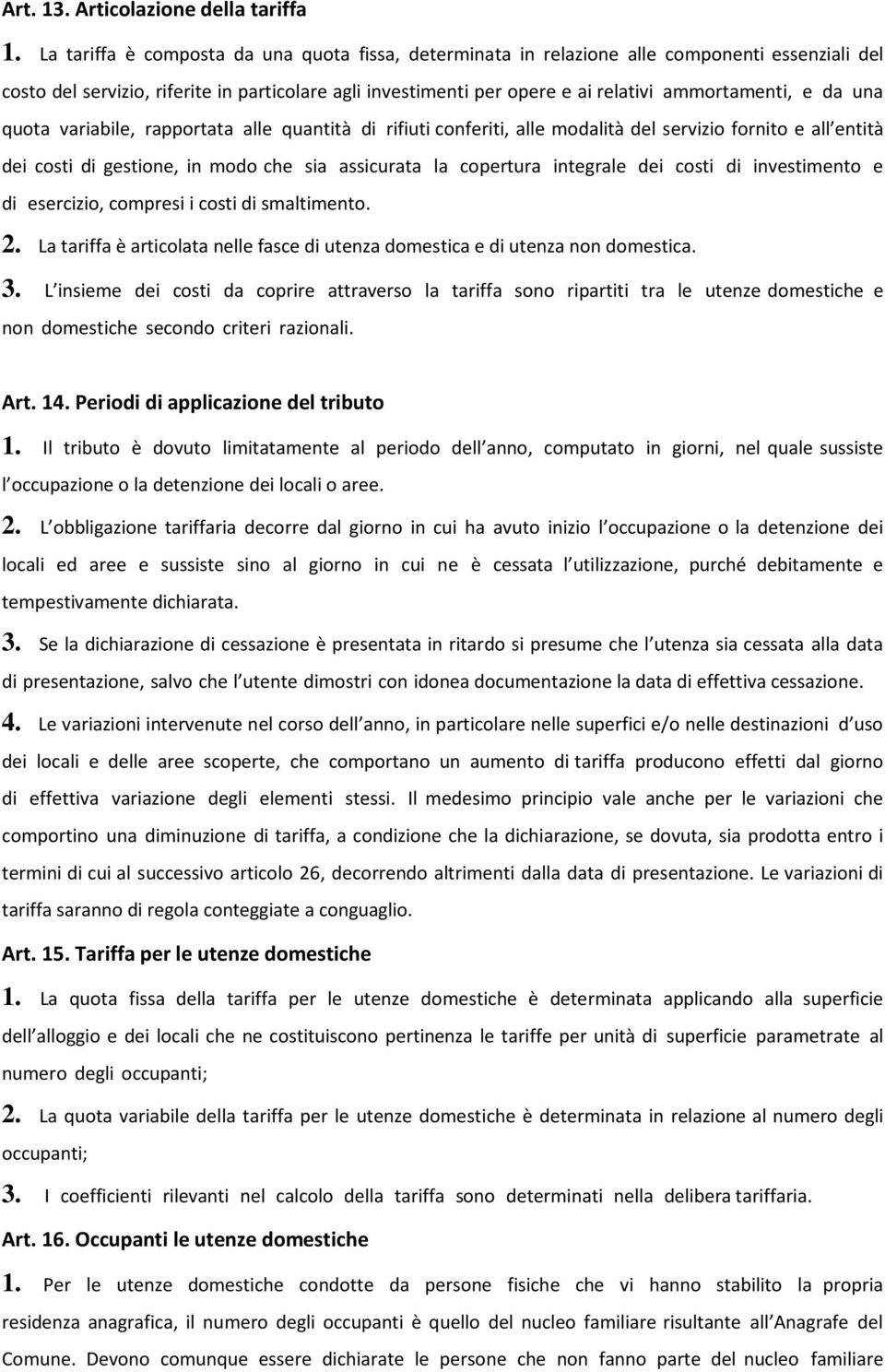 Art. 13. Articolazione della tariffa

1. La tariffa è composta da una quota fissa, determinata in relazione alle componenti essenziali del costo del servizio, riferite in particolare agli investimenti per opere e ai relativi ammortamenti, e da una quota variabile, rapportata alle quantità di rifiuti conferiti, alle modalità del servizio fornito e all entità dei costi di gestione, in modo che sia assicurata la copertura integrale dei costi di investimento e di esercizio, compresi i costi di smaltimento.

2. La tariffa è articolata nelle fasce di utenza domestica e di utenza non domestica.

3. L insieme dei costi da coprire attraverso la tariffa sono ripartiti tra le utenze domestiche e non domestiche secondo criteri razionali.

Art. 14. Periodi di applicazione del tributo

1. Il tributo è dovuto limitatamente al periodo dell anno, computato in giorni, nel quale sussiste l occupazione o la detenzione dei locali o aree.

2. L obbligazione tariffaria decorre dal giorno in cui ha avuto inizio l occupazione o la detenzione dei locali ed aree e sussiste sino al giorno in cui ne è cessata l utilizzazione, purché debitamente e tempestivamente dichiarata.

3. Se la dichiarazione di cessazione è presentata in ritardo si presume che l utenza sia cessata alla data di presentazione, salvo che l utente dimostri con idonea documentazione la data di effettiva cessazione.

4. Le variazioni intervenute nel corso dell anno, in particolare nelle superfici e/o nelle destinazioni d uso dei locali e delle aree scoperte, che comportano un aumento di tariffa producono effetti dal giorno di effettiva variazione degli elementi stessi. Il medesimo principio vale anche per le variazioni che comportino una diminuzione di tariffa, a condizione che la dichiarazione, se dovuta, sia prodotta entro i termini di cui al successivo articolo 26, decorrendo altrimenti dalla data di presentazione. Le variazioni di tariffa saranno di regola conteggiate a conguaglio.

Art. 15. Tariffa per le utenze domestiche

1. La quota fissa della tariffa per le utenze domestiche è determinata applicando alla superficie dell alloggio e dei locali che ne costituiscono pertinenza le tariffe per unità di superficie parametrate al numero degli occupanti;

2. La quota variabile della tariffa per le utenze domestiche è determinata in relazione al numero degli occupanti;

3. I coefficienti rilevanti nel calcolo della tariffa sono determinati nella delibera tariffaria.

Art. 16. Occupanti le utenze domestiche

1. Per le utenze domestiche condotte da persone fisiche che vi hanno stabilito la propria residenza anagrafica, il numero degli occupanti è quello del nucleo familiare risultante all Anagrafe del Comune. Devono comunque essere dichiarate le persone che non fanno parte del nucleo familiare